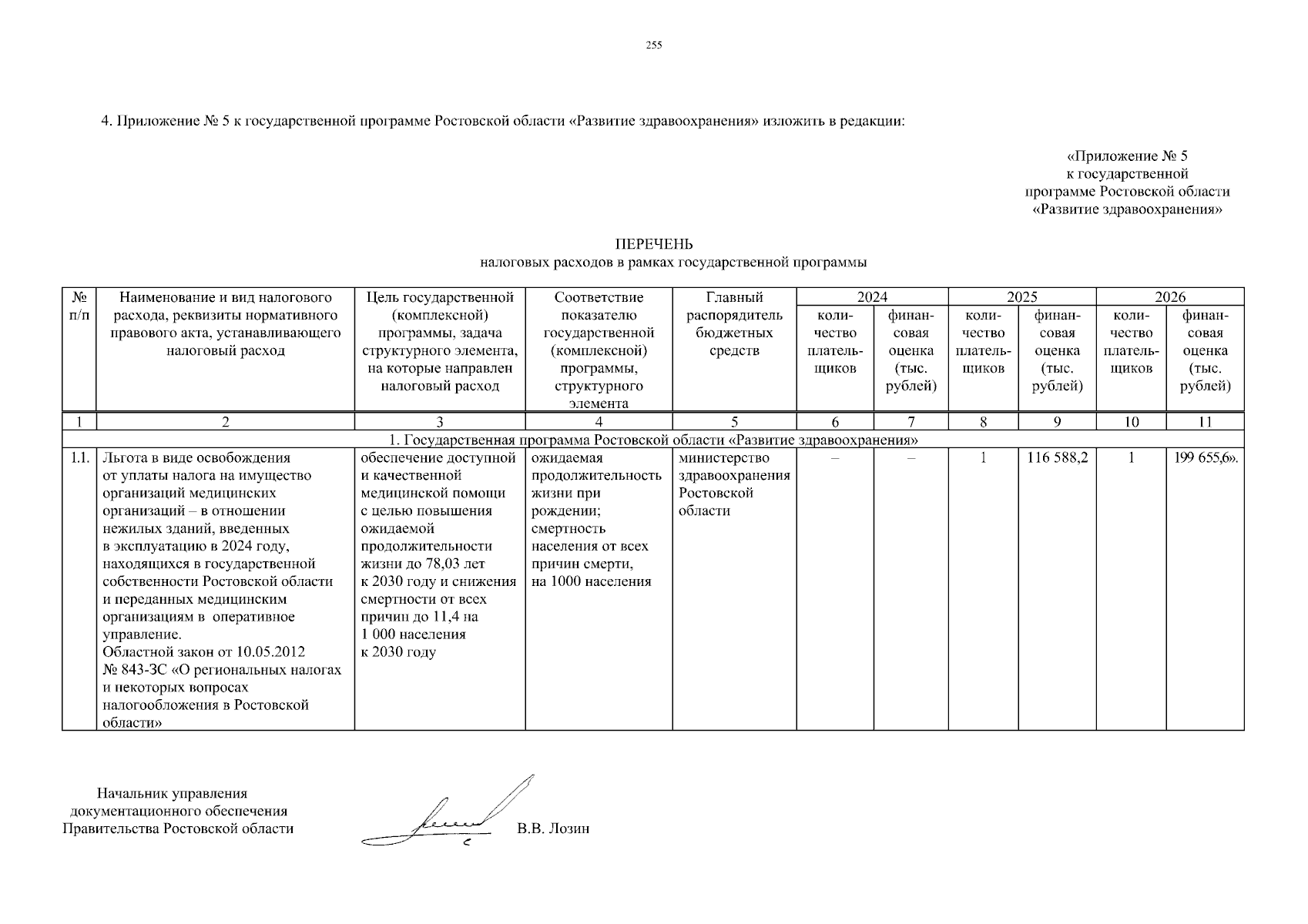 255

4. Приложение № 5 к государственной программе Ростовской области «Развитие здравоохранения» изложить в редакции:

«Приложение № 5
к государственной
программе Ростовской области
«Развитие здравоохранения»

ПЕРЕЧЕНЬ
налоговых расходов в рамках государственной программы

| № п/п | Наименование и вид налогового расхода, реквизиты нормативного правового акта, устанавливающего налоговый расход | Цель государственной (комплексной) программы, задача структурного элемента, на которые направлен налоговый расход | Соответствие показателю государственной (комплексной) программы, структурного элемента | Главный распорядитель бюджетных средств | 2024 |  | 2025 |  | 2026 |  |
|---|---|---|---|---|---|---|---|---|---|---|
|  |  |  |  |  | количество плательщиков | финансовая оценка (тыс. рублей) | количество плательщиков | финансовая оценка (тыс. рублей) | количество плательщиков | финансовая оценка (тыс. рублей) |
| 1 | 2 | 3 | 4 | 5 | 6 | 7 | 8 | 9 | 10 | 11 |
| 1. Государственная программа Ростовской области «Развитие здравоохранения» |  |  |  |  |  |  |  |  |  |  |
| 1.1. | Льгота в виде освобождения от уплаты налога на имущество организаций медицинских организаций – в отношении нежилых зданий, введенных в эксплуатацию в 2024 году, находящихся в государственной собственности Ростовской области и переданных медицинским организациям в оперативное управление. Областной закон от 10.05.2012 № 843-ЗС «О региональных налогах и некоторых вопросах налогообложения в Ростовской области» | обеспечение доступной и качественной медицинской помощи с целью повышения ожидаемой продолжительности жизни до 78,03 лет к 2030 году и снижения смертности от всех причин до 11,4 на 1 000 населения к 2030 году | ожидаемая продолжительность жизни при рождении; смертность населения от всех причин смерти, на 1000 населения | министерство здравоохранения Ростовской области | – | – | 1 | 116 588,2 | 1 | 199 655,6». |

Начальник управления
документационного обеспечения
Правительства Ростовской области

В.В. Лозин